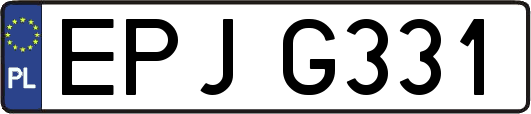 PL
EPJ G331